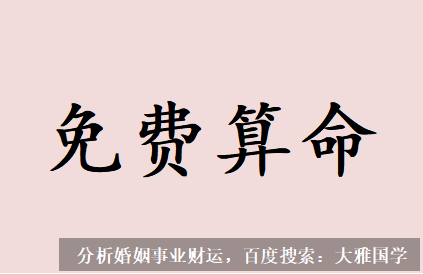 免费算命

分析婚姻事业财运，百度搜索：大雅国学